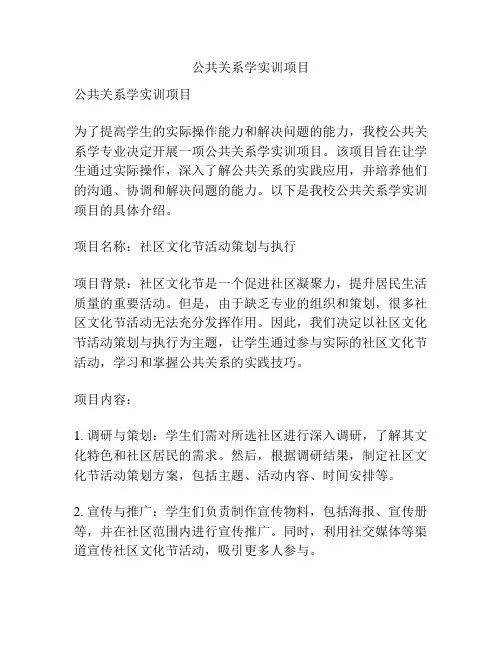 公共关系学实训项目

公共关系学实训项目

为了提高学生的实际操作能力和解决问题的能力，我校公共关系学专业决定开展一项公共关系学实训项目。该项目旨在让学生通过实际操作，深入了解公共关系的实践应用，并培养他们的沟通、协调和解决问题的能力。以下是我校公共关系学实训项目的具体介绍。

项目名称：社区文化节活动策划与执行

项目背景：社区文化节是一个促进社区凝聚力，提升居民生活质量的重要活动。但是，由于缺乏专业的组织和策划，很多社区文化节活动无法充分发挥作用。因此，我们决定以社区文化节活动策划与执行为主题，让学生通过参与实际的社区文化节活动，学习和掌握公共关系的实践技巧。

项目内容：

1. 调研与策划：学生们需对所选社区进行深入调研，了解其文化特色和社区居民的需求。然后，根据调研结果，制定社区文化节活动策划方案，包括主题、活动内容、时间安排等。

2. 宣传与推广：学生们负责制作宣传物料，包括海报、宣传册等，并在社区范围内进行宣传推广。同时，利用社交媒体等渠道宣传社区文化节活动，吸引更多人参与。